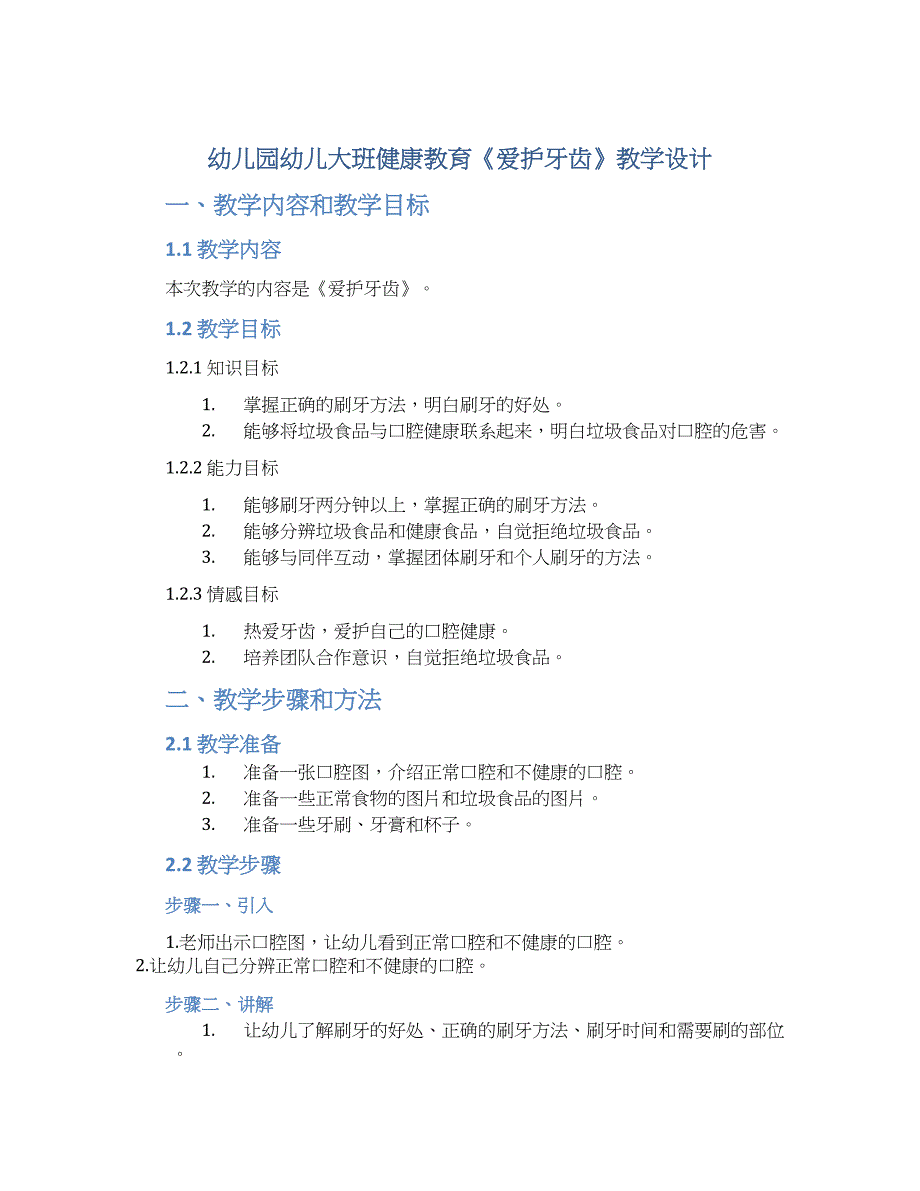 幼儿园幼儿大班健康教育《爱护牙齿》教学设计

一、教学内容和教学目标

1.1 教学内容

本次教学的内容是《爱护牙齿》。

1.2 教学目标

1.2.1 知识目标

1. 掌握正确的刷牙方法，明白刷牙的好处。
2. 能够将垃圾食品与口腔健康联系起来，明白垃圾食品对口腔的危害。

1.2.2 能力目标

1. 能够刷牙两分钟以上，掌握正确的刷牙方法。
2. 能够分辨垃圾食品和健康食品，自觉拒绝垃圾食品。
3. 能够与同伴互动，掌握团体刷牙和个人刷牙的方法。

1.2.3 情感目标

1. 热爱牙齿，爱护自己的口腔健康。
2. 培养团队合作意识，自觉拒绝垃圾食品。

二、教学步骤和方法

2.1 教学准备

1. 准备一张口腔图，介绍正常口腔和不健康的口腔。
2. 准备一些正常食物的图片和垃圾食品的图片。
3. 准备一些牙刷、牙膏和杯子。

2.2 教学步骤

步骤一、引入

1.老师出示口腔图，让幼儿看到正常口腔和不健康的口腔。
2.让幼儿自己分辨正常口腔和不健康的口腔。

步骤二、讲解

1. 让幼儿了解刷牙的好处、正确的刷牙方法、刷牙时间和需要刷的部位。